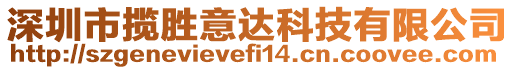 深圳市揽胜意达科技有限公司
http://szgenevievefi14.cn.coovee.com